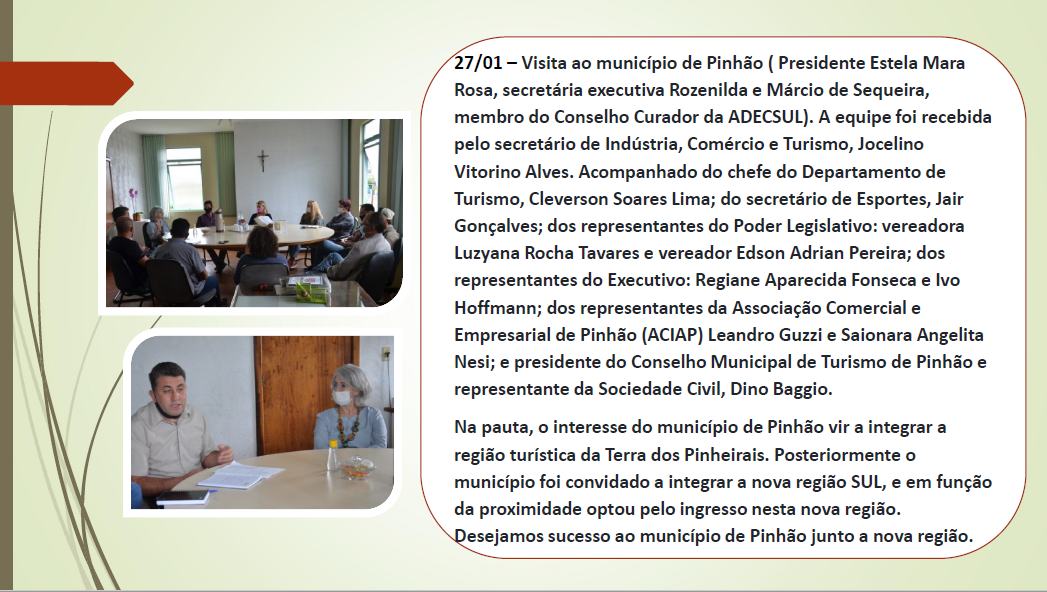 27/01 – Visita ao município de Pinhão ( Presidente Estela Mara Rosa, secretária executiva Rozenilda e Márcio de Sequeira, membro do Conselho Curador da ADECSUL). A equipe foi recebida pelo secretário de Indústria, Comércio e Turismo, Jocelino Vitorino Alves. Acompanhado do chefe do Departamento de Turismo, Cleverson Soares Lima; do secretário de Esportes, Jair Gonçalves; dos representantes do Poder Legislativo: vereadora Luzyana Rocha Tavares e vereador Edson Adrian Pereira; dos representantes do Executivo: Regiane Aparecida Fonseca e Ivo Hoffmann; dos representantes da Associação Comercial e Empresarial de Pinhão (ACIAP) Leandro Guzzi e Saionara Angelita Nesi; e presidente do Conselho Municipal de Turismo de Pinhão e representante da Sociedade Civil, Dino Baggio.

Na pauta, o interesse do município de Pinhão vir a integrar a região turística da Terra dos Pinheirais. Posteriormente o município foi convidado a integrar a nova região SUL, e em função da proximidade optou pelo ingresso nesta nova região. Desejamos sucesso ao município de Pinhão junto a nova região.